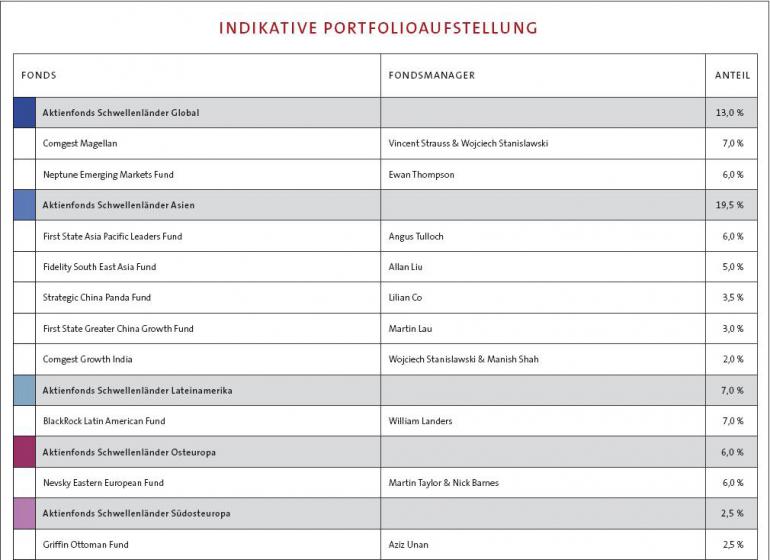 INDIKATIVE PORTFOLIOAUFSTELLUNG

| FONDS | FONDSMANAGER | ANTEIL |
|---|---|---|
| Aktienfonds Schwellenländer Global | | 13,0 % |
| Comgest Magellan | Vincent Strauss & Wojciech Stanislawski | 7,0 % |
| Neptune Emerging Markets Fund | Ewan Thompson | 6,0 % |
| Aktienfonds Schwellenländer Asien | | 19,5 % |
| First State Asia Pacific Leaders Fund | Angus Tulloch | 6,0 % |
| Fidelity South East Asia Fund | Allan Liu | 5,0 % |
| Strategic China Panda Fund | Lilian Co | 3,5 % |
| First State Greater China Growth Fund | Martin Lau | 3,0 % |
| Comgest Growth India | Wojciech Stanislawski & Manish Shah | 2,0 % |
| Aktienfonds Schwellenländer Lateinamerika | | 7,0 % |
| BlackRock Latin American Fund | William Landers | 7,0 % |
| Aktienfonds Schwellenländer Osteuropa | | 6,0 % |
| Nevsky Eastern European Fund | Martin Taylor & Nick Barnes | 6,0 % |
| Aktienfonds Schwellenländer Südosteuropa | | 2,5 % |
| Griffin Ottoman Fund | Aziz Unan | 2,5 % |